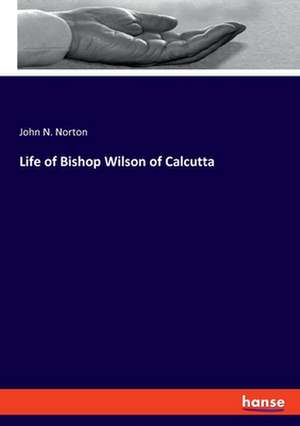 John N. Norton

Life of Bishop Wilson of Calcutta

hanse